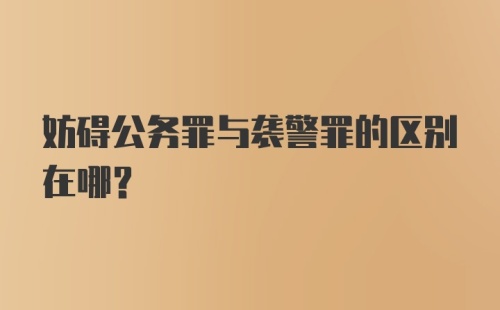 妨碍公务罪与袭警罪的区别在哪?